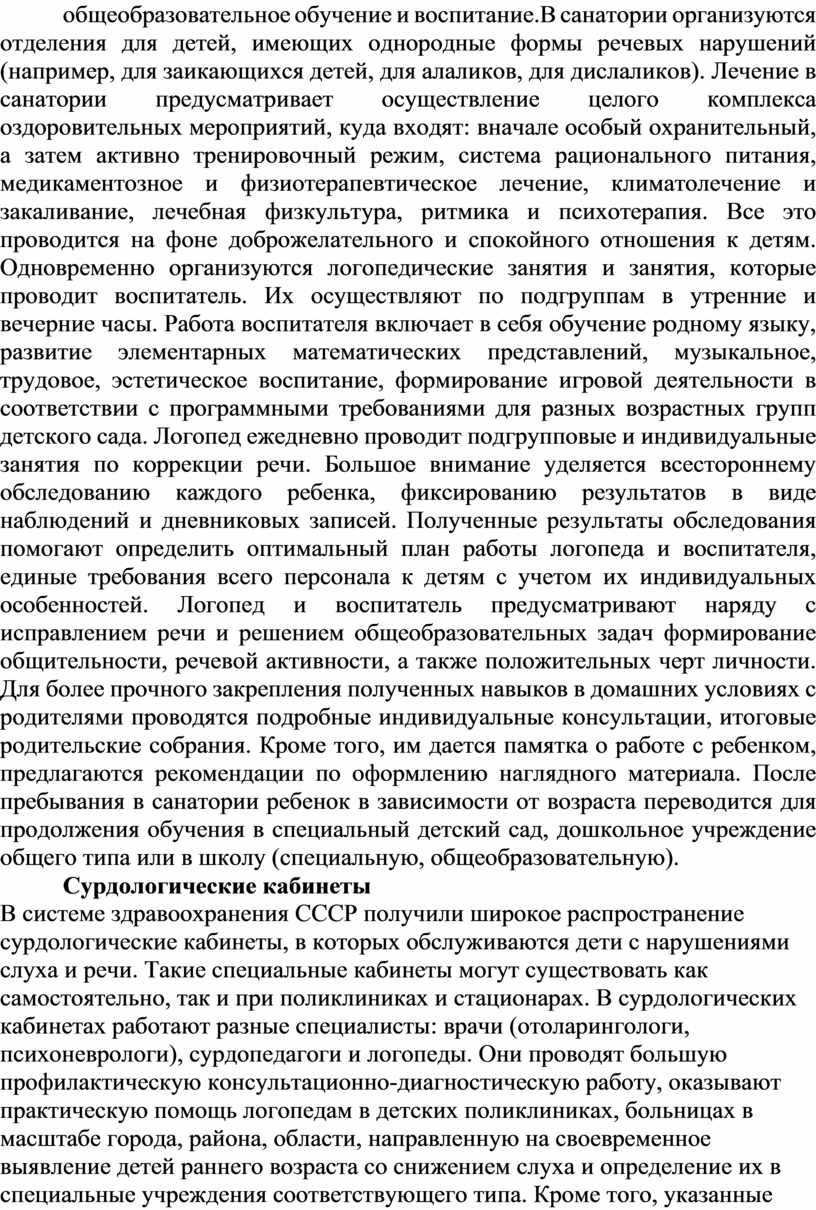 общеобразовательное обучение и воспитание.В санатории организуются отделения для детей, имеющих однородные формы речевых нарушений (например, для заикающихся детей, для алаликов, для дислаликов). Лечение в санатории предусматривает осуществление целого комплекса оздоровительных мероприятий, куда входят: вначале особый охранительный, а затем активно тренировочный режим, система рационального питания, медикаментозное и физиотерапевтическое лечение, климатолечение и закаливание, лечебная физкультура, ритмика и психотерапия. Все это проводится на фоне доброжелательного и спокойного отношения к детям. Одновременно организуются логопедические занятия и занятия, которые проводит воспитатель. Их осуществляют по подгруппам в утренние и вечерние часы. Работа воспитателя включает в себя обучение родному языку, развитие элементарных математических представлений, музыкальное, трудовое, эстетическое воспитание, формирование игровой деятельности в соответствии с программными требованиями для разных возрастных групп детского сада. Логопед ежедневно проводит подгрупповые и индивидуальные занятия по коррекции речи. Большое внимание уделяется всестороннему обследованию каждого ребенка, фиксированию результатов в виде наблюдений и дневниковых записей. Полученные результаты обследования помогают определить оптимальный план работы логопеда и воспитателя, единые требования всего персонала к детям с учетом их индивидуальных особенностей. Логопед и воспитатель предусматривают наряду с исправлением речи и решением общеобразовательных задач формирование общительности, речевой активности, а также положительных черт личности. Для более прочного закрепления полученных навыков в домашних условиях с родителями проводятся подробные индивидуальные консультации, итоговые родительские собрания. Кроме того, им дается памятка о работе с ребенком, предлагаются рекомендации по оформлению наглядного материала. После пребывания в санатории ребенок в зависимости от возраста переводится для продолжения обучения в специальный детский сад, дошкольное учреждение общего типа или в школу (специальную, общеобразовательную).

Сурдологические кабинеты

В системе здравоохранения СССР получили широкое распространение сурдологические кабинеты, в которых обслуживаются дети с нарушениями слуха и речи. Такие специальные кабинеты могут существовать как самостоятельно, так и при поликлиниках и стационарах. В сурдологических кабинетах работают разные специалисты: врачи (отоларингологи, психоневрологи), сурдопедагоги и логопеды. Они проводят большую профилактическую консультационно-диагностическую работу, оказывают практическую помощь логопедам в детских поликлиниках, больницах в масштабе города, района, области, направленную на своевременное выявление детей раннего возраста со снижением слуха и определение их в специальные учреждения соответствующего типа. Кроме того, указанные